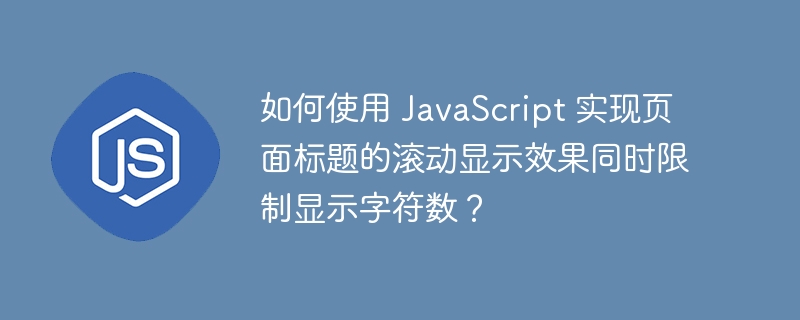 JS

如何使用 JavaScript 实现页面标题的滚动显示效果同时限制显示字符数？